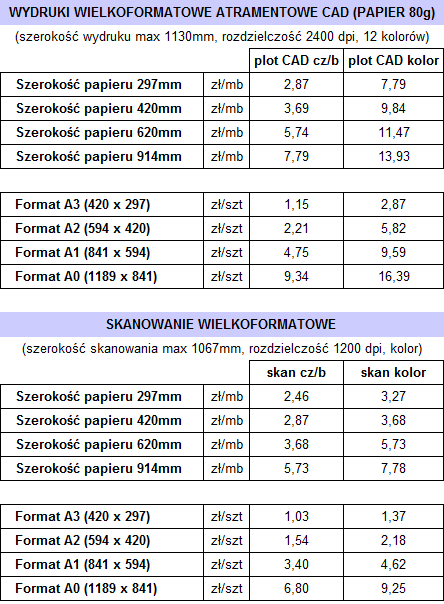 WYDRUKI WIELKOFORMATOWE ATRAMENTOWE CAD (PAPIER 80g)

(szerokość wydruku max 1130mm, rozdzielczość 2400 dpi, 12 kolorów)

| | | plot CAD cz/b | plot CAD kolor |
|---|---|---|---|
| Szerokość papieru 297mm | zł/mb | 2,87 | 7,79 |
| Szerokość papieru 420mm | zł/mb | 3,69 | 9,84 |
| Szerokość papieru 620mm | zł/mb | 5,74 | 11,47 |
| Szerokość papieru 914mm | zł/mb | 7,79 | 13,93 |

| | | | |
|---|---|---|---|
| Format A3 (420 x 297) | zł/szt | 1,15 | 2,87 |
| Format A2 (594 x 420) | zł/szt | 2,21 | 5,82 |
| Format A1 (841 x 594) | zł/szt | 4,75 | 9,59 |
| Format A0 (1189 x 841) | zł/szt | 9,34 | 16,39 |

SKANOWANIE WIELKOFORMATOWE

(szerokość skanowania max 1067mm, rozdzielczość 1200 dpi, kolor)

| | | skan cz/b | skan kolor |
|---|---|---|---|
| Szerokość papieru 297mm | zł/mb | 2,46 | 3,27 |
| Szerokość papieru 420mm | zł/mb | 2,87 | 3,68 |
| Szerokość papieru 620mm | zł/mb | 3,68 | 5,73 |
| Szerokość papieru 914mm | zł/mb | 5,73 | 7,78 |

| | | | |
|---|---|---|---|
| Format A3 (420 x 297) | zł/szt | 1,03 | 1,37 |
| Format A2 (594 x 420) | zł/szt | 1,54 | 2,18 |
| Format A1 (841 x 594) | zł/szt | 3,40 | 4,62 |
| Format A0 (1189 x 841) | zł/szt | 6,80 | 9,25 |